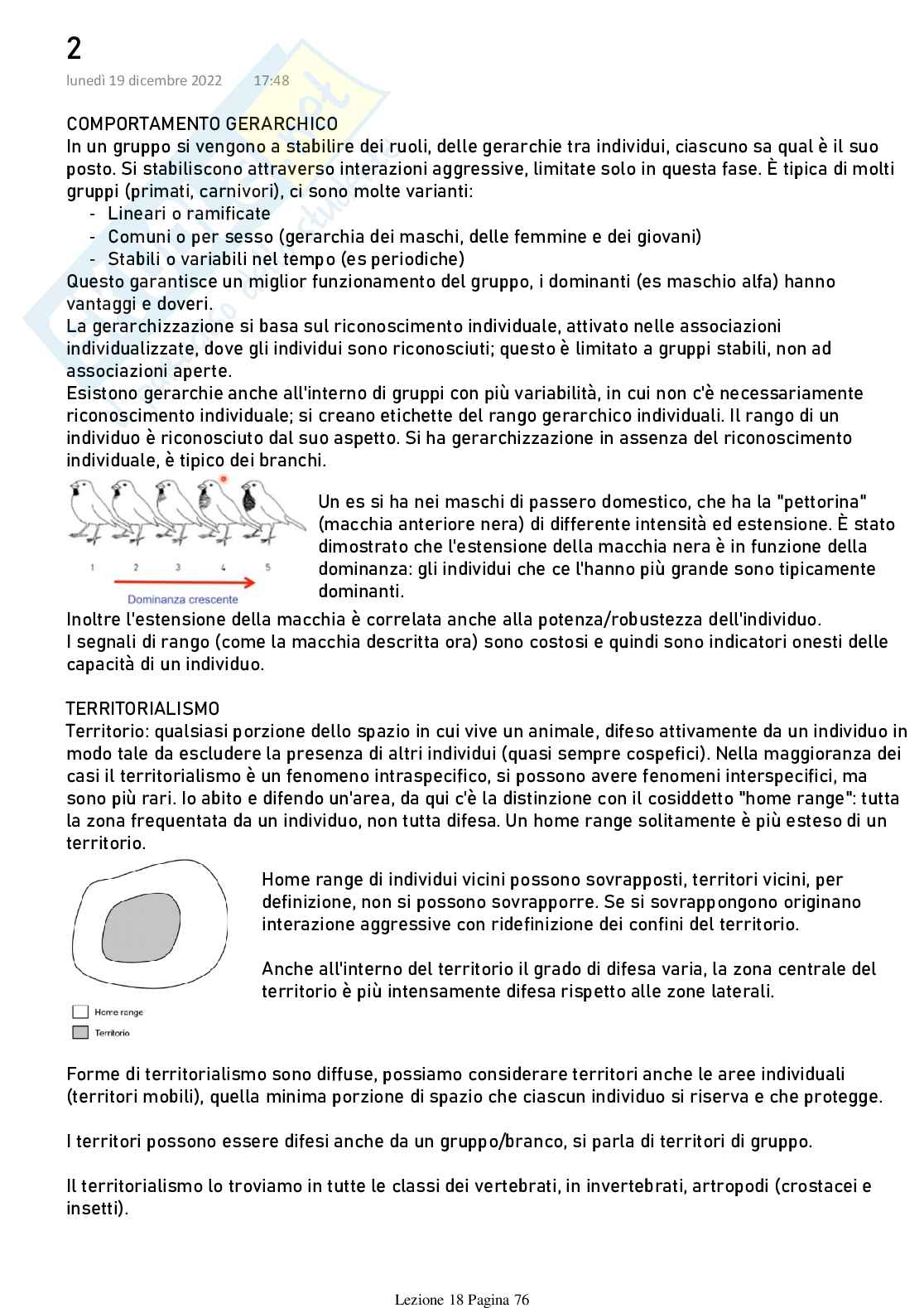 2

lunedì 19 dicembre 2022 17:48

COMPORTAMENTO GERARCHICO
In un gruppo si vengono a stabilire dei ruoli, delle gerarchie tra individui, ciascuno sa qual è il suo posto. Si stabiliscono attraverso interazioni aggressive, limitate solo in questa fase. È tipica di molti gruppi (primati, carnivori), ci sono molte varianti:
- Lineari o ramificate
- Comuni o per sesso (gerarchia dei maschi, delle femmine e dei giovani)
- Stabili o variabili nel tempo (es periodiche)
Questo garantisce un miglior funzionamento del gruppo, i dominanti (es maschio alfa) hanno vantaggi e doveri.
La gerarchizzazione si basa sul riconoscimento individuale, attivato nelle associazioni individualizzate, dove gli individui sono riconosciuti; questo è limitato a gruppi stabili, non ad associazioni aperte.
Esistono gerarchie anche all'interno di gruppi con più variabilità, in cui non c'è necessariamente riconoscimento individuale; si creano etichette del rango gerarchico individuali. Il rango di un individuo è riconosciuto dal suo aspetto. Si ha gerarchizzazione in assenza del riconoscimento individuale, è tipico dei branchi.

1 2 3 4 5
Dominanza crescente

Un es si ha nei maschi di passero domestico, che ha la "pettorina" (macchia anteriore nera) di differente intensità ed estensione. È stato dimostrato che l'estensione della macchia nera è in funzione della dominanza: gli individui che ce l'hanno più grande sono tipicamente dominanti.
Inoltre l'estensione della macchia è correlata anche alla potenza/robustezza dell'individuo.
I segnali di rango (come la macchia descritta ora) sono costosi e quindi sono indicatori onesti delle capacità di un individuo.

TERRITORIALISMO
Territorio: qualsiasi porzione dello spazio in cui vive un animale, difeso attivamente da un individuo in modo tale da escludere la presenza di altri individui (quasi sempre cospefici). Nella maggioranza dei casi il territorialismo è un fenomeno intraspecifico, si possono avere fenomeni interspecifici, ma sono più rari. Io abito e difendo un'area, da qui c'è la distinzione con il cosiddetto "home range": tutta la zona frequentata da un individuo, non tutta difesa. Un home range solitamente è più esteso di un territorio.

Home range
Territorio

Home range di individui vicini possono sovrapposti, territori vicini, per definizione, non si possono sovrapporre. Se si sovrappongono originano interazione aggressive con ridefinizione dei confini del territorio.

Anche all'interno del territorio il grado di difesa varia, la zona centrale del territorio è più intensamente difesa rispetto alle zone laterali.

Forme di territorialismo sono diffuse, possiamo considerare territori anche le aree individuali (territori mobili), quella minima porzione di spazio che ciascun individuo si riserva e che protegge.

I territori possono essere difesi anche da un gruppo/branco, si parla di territori di gruppo.

Il territorialismo lo troviamo in tutte le classi dei vertebrati, in invertebrati, artropodi (crostacei e insetti).

Lezione 18 Pagina 76